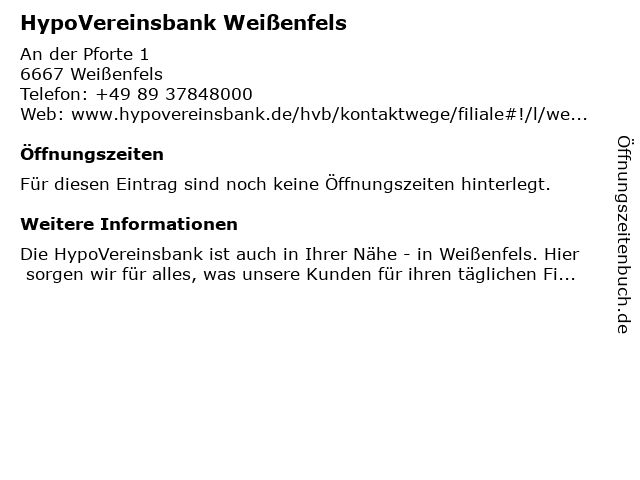 HypoVereinsbank Weißenfels

An der Pforte 1
6667 Weißenfels
Telefon: +49 89 37848000
Web: www.hypovereinsbank.de/hvb/kontaktwege/filiale#!/l/we...

Öffnungszeiten

Für diesen Eintrag sind noch keine Öffnungszeiten hinterlegt.

Weitere Informationen

Die HypoVereinsbank ist auch in Ihrer Nähe - in Weißenfels. Hier sorgen wir für alles, was unsere Kunden für ihren täglichen Fi...

Öffnungszeitenbuch.de